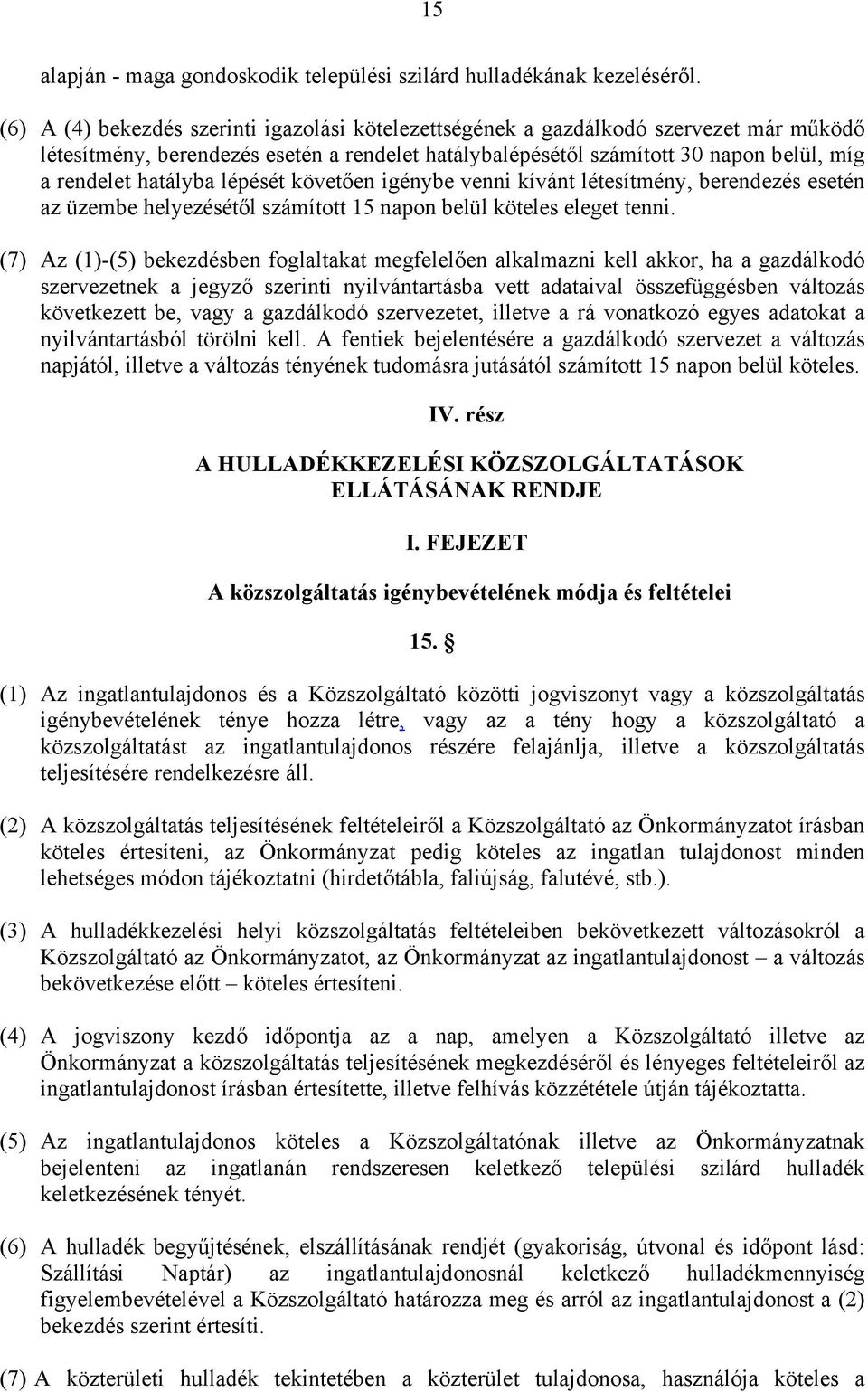 15

alapján - maga gondoskodik települési szilárd hulladékának kezeléséről.

(6) A (4) bekezdés szerinti igazolási kötelezettségének a gazdálkodó szervezet már működő létesítmény, berendezés esetén a rendelet hatálybalépésétől számított 30 napon belül, míg a rendelet hatályba lépését követően igénybe venni kívánt létesítmény, berendezés esetén az üzembe helyezésétől számított 15 napon belül köteles eleget tenni.

(7) Az (1)-(5) bekezdésben foglaltakat megfelelően alkalmazni kell akkor, ha a gazdálkodó szervezetnek a jegyző szerinti nyilvántartásba vett adataival összefüggésben változás következett be, vagy a gazdálkodó szervezetet, illetve a rá vonatkozó egyes adatokat a nyilvántartásból törölni kell. A fentiek bejelentésére a gazdálkodó szervezet a változás napjától, illetve a változás tényének tudomásra jutásától számított 15 napon belül köteles.

IV. rész

A HULLADÉKKEZELÉSI KÖZSZOLGÁLTATÁSOK ELLÁTÁSÁNAK RENDJE

I. FEJEZET

A közszolgáltatás igénybevételének módja és feltételei

15. §

(1) Az ingatlantulajdonos és a Közszolgáltató közötti jogviszonyt vagy a közszolgáltatás igénybevételének ténye hozza létre, vagy az a tény hogy a közszolgáltató a közszolgáltatást az ingatlantulajdonos részére felajánlja, illetve a közszolgáltatás teljesítésére rendelkezésre áll.

(2) A közszolgáltatás teljesítésének feltételeiről a Közszolgáltató az Önkormányzatot írásban köteles értesíteni, az Önkormányzat pedig köteles az ingatlan tulajdonost minden lehetséges módon tájékoztatni (hirdetőtábla, faliújság, falutévé, stb.).

(3) A hulladékkezelési helyi közszolgáltatás feltételeiben bekövetkezett változásokról a Közszolgáltató az Önkormányzatot, az Önkormányzat az ingatlantulajdonost – a változás bekövetkezése előtt – köteles értesíteni.

(4) A jogviszony kezdő időpontja az a nap, amelyen a Közszolgáltató illetve az Önkormányzat a közszolgáltatás teljesítésének megkezdéséről és lényeges feltételeiről az ingatlantulajdonost írásban értesítette, illetve felhívás közzététele útján tájékoztatta.

(5) Az ingatlantulajdonos köteles a Közszolgáltatónak illetve az Önkormányzatnak bejelenteni az ingatlanán rendszeresen keletkező települési szilárd hulladék keletkezésének tényét.

(6) A hulladék begyűjtésének, elszállításának rendjét (gyakoriság, útvonal és időpont lásd: Szállítási Naptár) az ingatlantulajdonosnál keletkező hulladékmennyiség figyelembevételével a Közszolgáltató határozza meg és arról az ingatlantulajdonost a (2) bekezdés szerint értesíti.

(7) A közterületi hulladék tekintetében a közterület tulajdonosa, használója köteles a